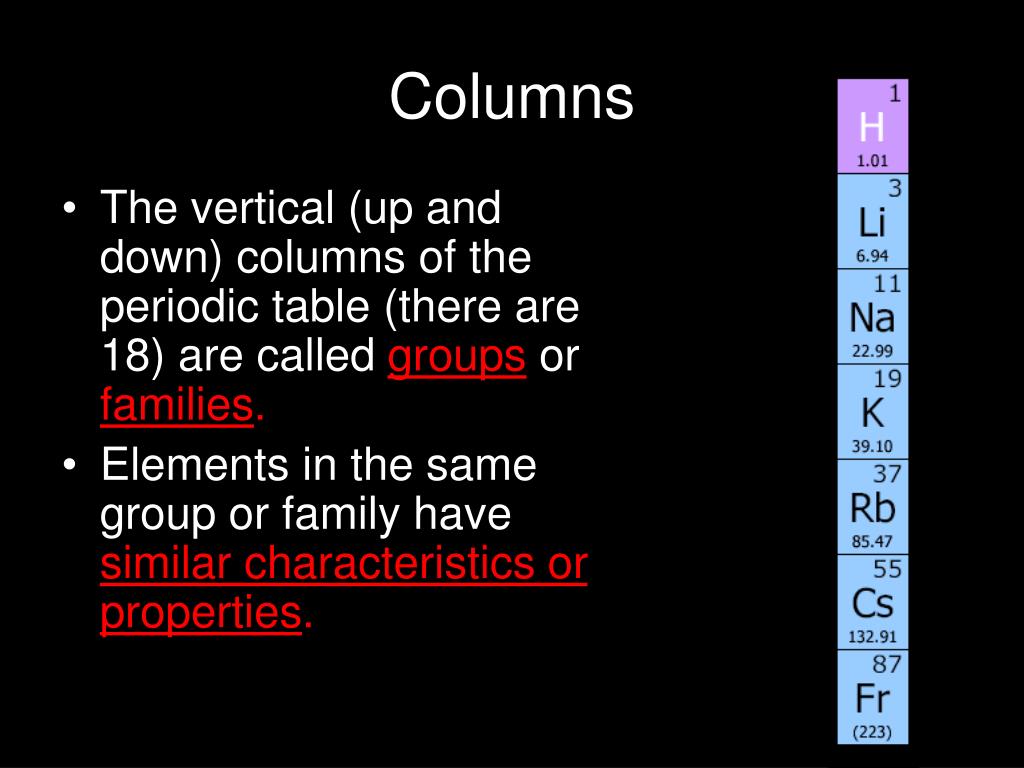 Columns

• The vertical (up and down) columns of the periodic table (there are 18) are called groups or families.

• Elements in the same group or family have similar characteristics or properties.

1
H
1.01

3
Li
6.94

11
Na
22.99

19
K
39.10

37
Rb
85.47

55
Cs
132.91

87
Fr
(223)